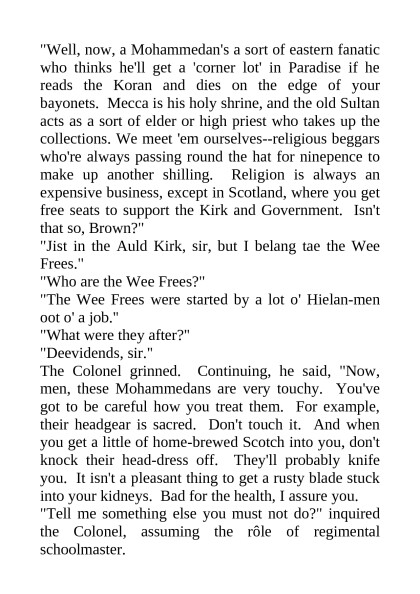 "Well, now, a Mohammedan's a sort of eastern fanatic who thinks he'll get a 'corner lot' in Paradise if he reads the Koran and dies on the edge of your bayonets. Mecca is his holy shrine, and the old Sultan acts as a sort of elder or high priest who takes up the collections. We meet 'em ourselves--religious beggars who're always passing round the hat for ninepence to make up another shilling. Religion is always an expensive business, except in Scotland, where you get free seats to support the Kirk and Government. Isn't that so, Brown?"

"Jist in the Auld Kirk, sir, but I belang tae the Wee Frees."

"Who are the Wee Frees?"

"The Wee Frees were started by a lot o' Hielan-men oot o' a job."

"What were they after?"

"Deevidends, sir."

The Colonel grinned. Continuing, he said, "Now, men, these Mohammedans are very touchy. You've got to be careful how you treat them. For example, their headgear is sacred. Don't touch it. And when you get a little of home-brewed Scotch into you, don't knock their head-dress off. They'll probably knife you. It isn't a pleasant thing to get a rusty blade stuck into your kidneys. Bad for the health, I assure you.

"Tell me something else you must not do?" inquired the Colonel, assuming the rôle of regimental schoolmaster.